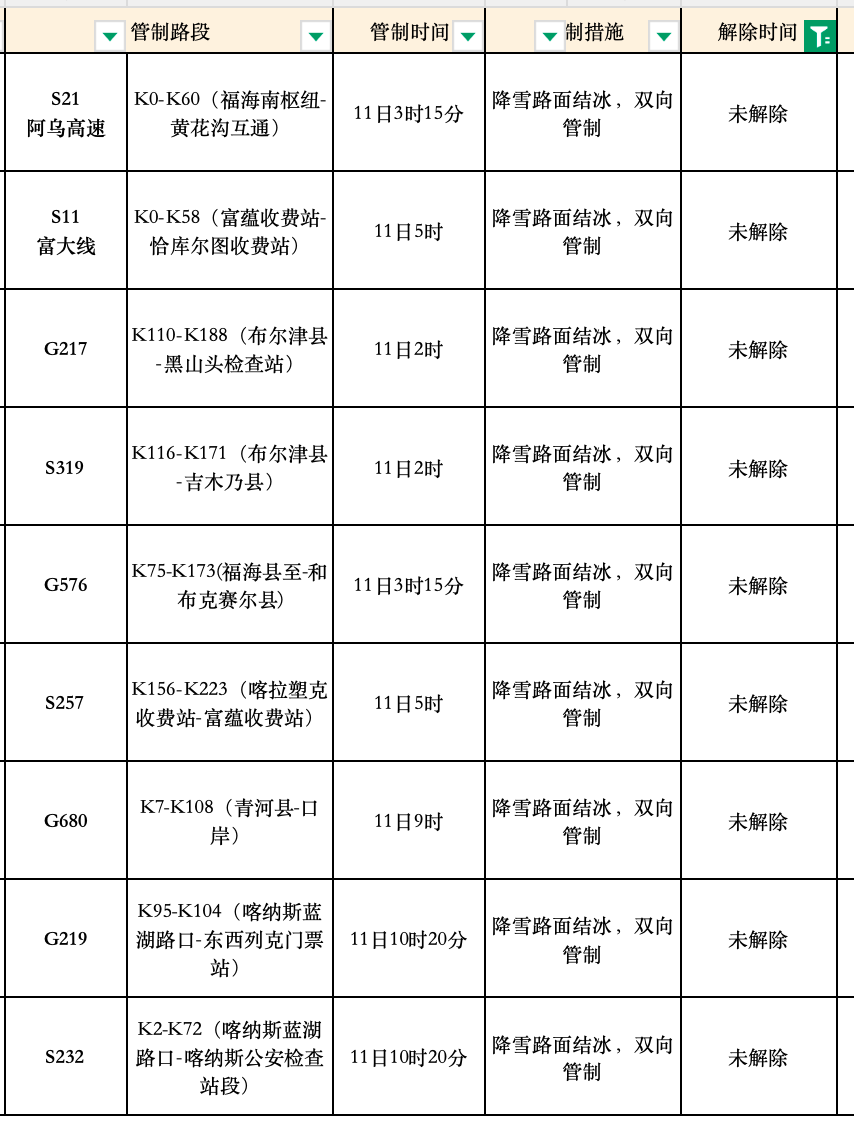 | | 管制路段 | 管制时间 | 制措施 | 解除时间 |
|---|---|---|---|---|
| S21 阿乌高速 | K0-K60（福海南枢纽-黄花沟互通） | 11日3时15分 | 降雪路面结冰，双向管制 | 未解除 |
| S11 富大线 | K0-K58（富蕴收费站-恰库尔图收费站） | 11日5时 | 降雪路面结冰，双向管制 | 未解除 |
| G217 | K110-K188（布尔津县-黑山头检查站） | 11日2时 | 降雪路面结冰，双向管制 | 未解除 |
| S319 | K116-K171（布尔津县-吉木乃县） | 11日2时 | 降雪路面结冰，双向管制 | 未解除 |
| G576 | K75-K173(福海县至-和布克赛尔县) | 11日3时15分 | 降雪路面结冰，双向管制 | 未解除 |
| S257 | K156-K223（喀拉塑克收费站-富蕴收费站） | 11日5时 | 降雪路面结冰，双向管制 | 未解除 |
| G680 | K7-K108（青河县-口岸） | 11日9时 | 降雪路面结冰，双向管制 | 未解除 |
| G219 | K95-K104（喀纳斯蓝湖路口-东西列克门票站） | 11日10时20分 | 降雪路面结冰，双向管制 | 未解除 |
| S232 | K2-K72（喀纳斯蓝湖路口-喀纳斯公安检查站段） | 11日10时20分 | 降雪路面结冰，双向管制 | 未解除 |